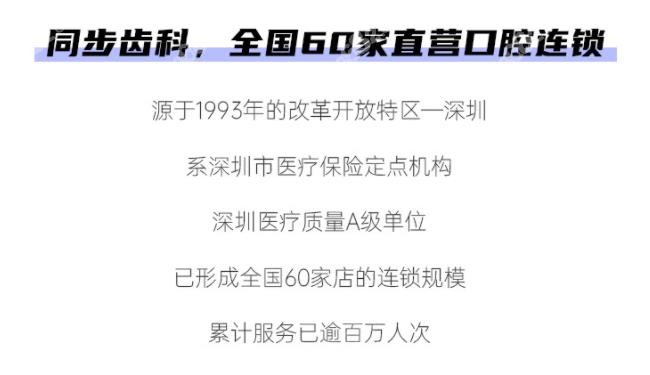 同步齿科，全国60家直营口腔连锁

源于1993年的改革开放特区—深圳

系深圳市医疗保险定点机构

深圳医疗质量A级单位

已形成全国60家店的连锁规模

累计服务已逾百万人次